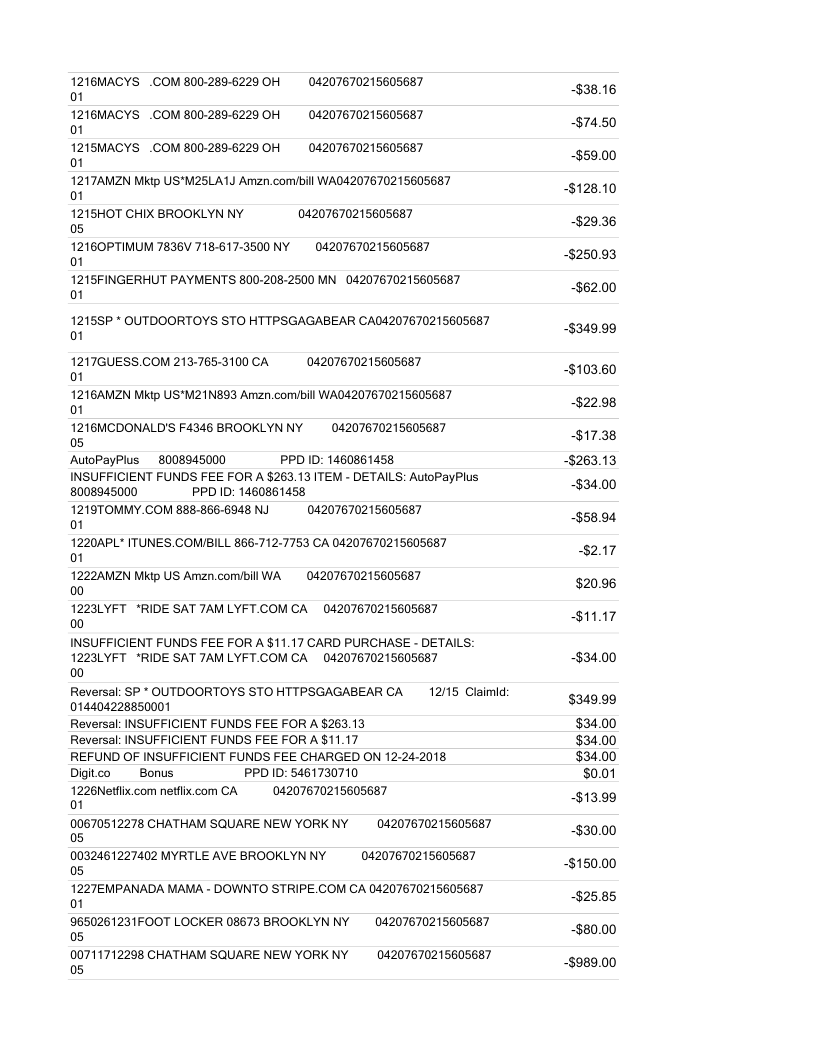 | | |
|---|---|
| 1216MACYS .COM 800-289-6229 OH 04207670215605687 01 | -$38.16 |
| 1216MACYS .COM 800-289-6229 OH 04207670215605687 01 | -$74.50 |
| 1215MACYS .COM 800-289-6229 OH 04207670215605687 01 | -$59.00 |
| 1217AMZN Mktp US*M25LA1J Amzn.com/bill WA04207670215605687 01 | -$128.10 |
| 1215HOT CHIX BROOKLYN NY 04207670215605687 05 | -$29.36 |
| 1216OPTIMUM 7836V 718-617-3500 NY 04207670215605687 01 | -$250.93 |
| 1215FINGERHUT PAYMENTS 800-208-2500 MN 04207670215605687 01 | -$62.00 |
| 1215SP * OUTDOORTOYS STO HTTPSGAGABEAR CA04207670215605687 01 | -$349.99 |
| 1217GUESS.COM 213-765-3100 CA 04207670215605687 01 | -$103.60 |
| 1216AMZN Mktp US*M21N893 Amzn.com/bill WA04207670215605687 01 | -$22.98 |
| 1216MCDONALD'S F4346 BROOKLYN NY 04207670215605687 05 | -$17.38 |
| AutoPayPlus 8008945000 PPD ID: 1460861458 | -$263.13 |
| INSUFFICIENT FUNDS FEE FOR A $263.13 ITEM - DETAILS: AutoPayPlus 8008945000 PPD ID: 1460861458 | -$34.00 |
| 1219TOMMY.COM 888-866-6948 NJ 04207670215605687 01 | -$58.94 |
| 1220APL* ITUNES.COM/BILL 866-712-7753 CA 04207670215605687 01 | -$2.17 |
| 1222AMZN Mktp US Amzn.com/bill WA 04207670215605687 00 | $20.96 |
| 1223LYFT *RIDE SAT 7AM LYFT.COM CA 04207670215605687 00 | -$11.17 |
| INSUFFICIENT FUNDS FEE FOR A $11.17 CARD PURCHASE - DETAILS: 1223LYFT *RIDE SAT 7AM LYFT.COM CA 04207670215605687 00 | -$34.00 |
| Reversal: SP * OUTDOORTOYS STO HTTPSGAGABEAR CA 12/15 ClaimId: 014404228850001 | $349.99 |
| Reversal: INSUFFICIENT FUNDS FEE FOR A $263.13 | $34.00 |
| Reversal: INSUFFICIENT FUNDS FEE FOR A $11.17 | $34.00 |
| REFUND OF INSUFFICIENT FUNDS FEE CHARGED ON 12-24-2018 | $34.00 |
| Digit.co Bonus PPD ID: 5461730710 | $0.01 |
| 1226Netflix.com netflix.com CA 04207670215605687 01 | -$13.99 |
| 00670512278 CHATHAM SQUARE NEW YORK NY 04207670215605687 05 | -$30.00 |
| 0032461227402 MYRTLE AVE BROOKLYN NY 04207670215605687 05 | -$150.00 |
| 1227EMPANADA MAMA - DOWNTO STRIPE.COM CA 04207670215605687 01 | -$25.85 |
| 9650261231FOOT LOCKER 08673 BROOKLYN NY 04207670215605687 05 | -$80.00 |
| 00711712298 CHATHAM SQUARE NEW YORK NY 04207670215605687 05 | -$989.00 |